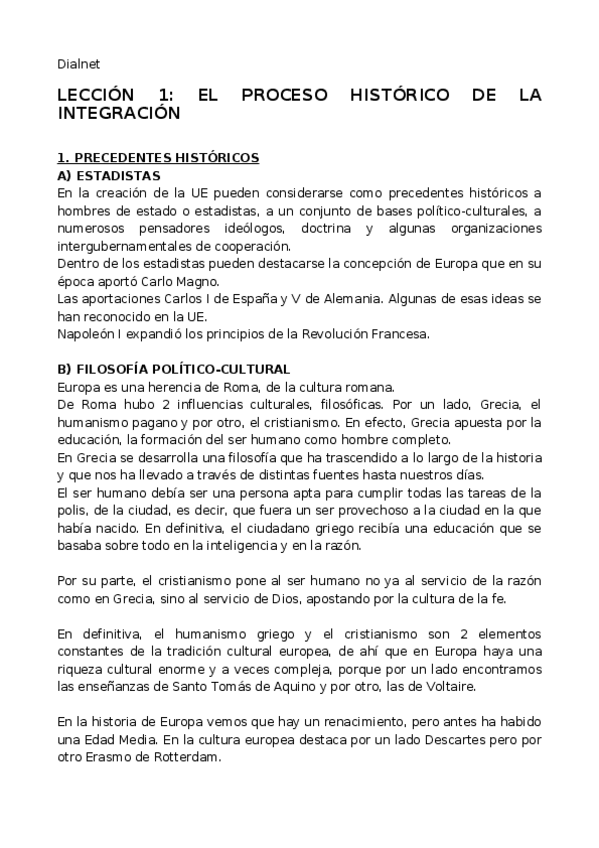 Dialnet

LECCIÓN 1: EL PROCESO HISTÓRICO DE LA INTEGRACIÓN

1. PRECEDENTES HISTÓRICOS
A) ESTADISTAS
En la creación de la UE pueden considerarse como precedentes históricos a hombres de estado o estadistas, a un conjunto de bases político-culturales, a numerosos pensadores ideólogos, doctrina y algunas organizaciones intergubernamentales de cooperación.
Dentro de los estadistas pueden destacarse la concepción de Europa que en su época aportó Carlo Magno.
Las aportaciones Carlos I de España y V de Alemania. Algunas de esas ideas se han reconocido en la UE.
Napoleón I expandió los principios de la Revolución Francesa.

B) FILOSOFÍA POLÍTICO-CULTURAL
Europa es una herencia de Roma, de la cultura romana.
De Roma hubo 2 influencias culturales, filosóficas. Por un lado, Grecia, el humanismo pagano y por otro, el cristianismo. En efecto, Grecia apuesta por la educación, la formación del ser humano como hombre completo.
En Grecia se desarrolla una filosofía que ha trascendido a lo largo de la historia y que nos ha llevado a través de distintas fuentes hasta nuestros días.
El ser humano debía ser una persona apta para cumplir todas las tareas de la polis, de la ciudad, es decir, que fuera un ser provechoso a la ciudad en la que había nacido. En definitiva, el ciudadano griego recibía una educación que se basaba sobre todo en la inteligencia y en la razón.

Por su parte, el cristianismo pone al ser humano no ya al servicio de la razón como en Grecia, sino al servicio de Dios, apostando por la cultura de la fe.

En definitiva, el humanismo griego y el cristianismo son 2 elementos constantes de la tradición cultural europea, de ahí que en Europa haya una riqueza cultural enorme y a veces compleja, porque por un lado encontramos las enseñanzas de Santo Tomás de Aquino y por otro, las de Voltaire.

En la historia de Europa vemos que hay un renacimiento, pero antes ha habido una Edad Media. En la cultura europea destaca por un lado Descartes pero por otro Erasmo de Rotterdam.